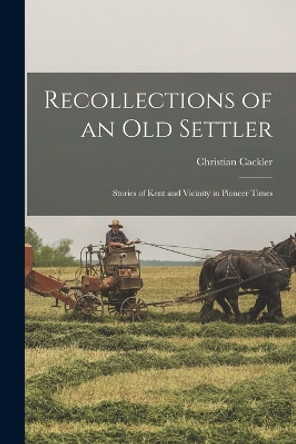 Recollections of an Old Settler

Christian Cackler

Stories of Kent and Vicinity in Pioneer Times